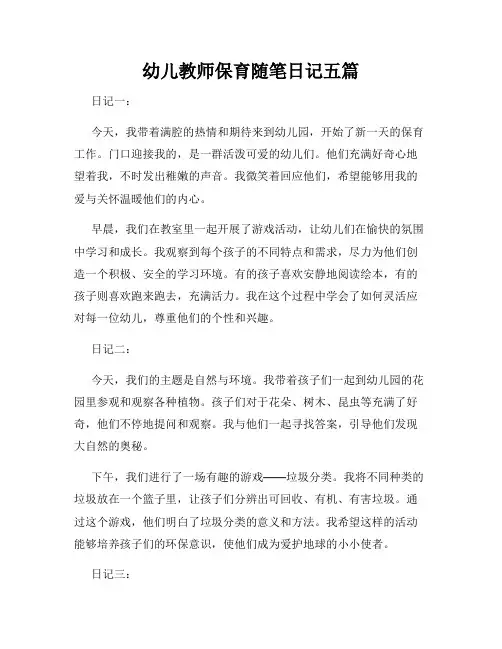 幼儿教师保育随笔日记五篇

日记一：

今天，我带着满腔的热情和期待来到幼儿园，开始了新一天的保育工作。门口迎接我的，是一群活泼可爱的幼儿们。他们充满好奇心地望着我，不时发出稚嫩的声音。我微笑着回应他们，希望能够用我的爱与关怀温暖他们的内心。

早晨，我们在教室里一起开展了游戏活动，让幼儿们在愉快的氛围中学习和成长。我观察到每个孩子的不同特点和需求，尽力为他们创造一个积极、安全的学习环境。有的孩子喜欢安静地阅读绘本，有的孩子则喜欢跑来跑去，充满活力。我在这个过程中学会了如何灵活应对每一位幼儿，尊重他们的个性和兴趣。

日记二：

今天，我们的主题是自然与环境。我带着孩子们一起到幼儿园的花园里参观和观察各种植物。孩子们对于花朵、树木、昆虫等充满了好奇，他们不停地提问和观察。我与他们一起寻找答案，引导他们发现大自然的奥秘。

下午，我们进行了一场有趣的游戏——垃圾分类。我将不同种类的垃圾放在一个篮子里，让孩子们分辨出可回收、有机、有害垃圾。通过这个游戏，他们明白了垃圾分类的意义和方法。我希望这样的活动能够培养孩子们的环保意识，使他们成为爱护地球的小小使者。

日记三：